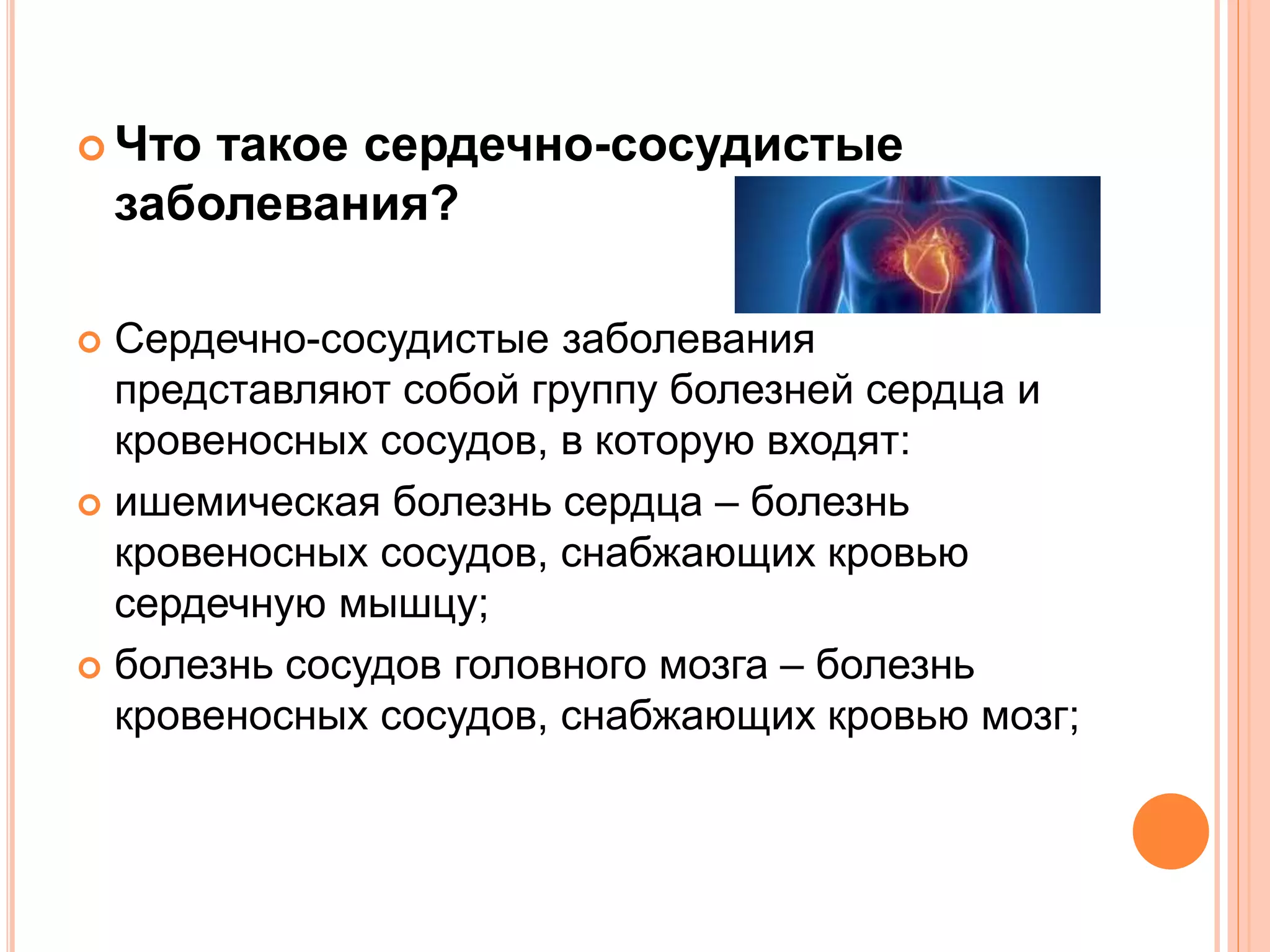 Что такое сердечно-сосудистые заболевания?

Сердечно-сосудистые заболевания представляют собой группу болезней сердца и кровеносных сосудов, в которую входят:

ишемическая болезнь сердца – болезнь кровеносных сосудов, снабжающих кровью сердечную мышцу;

болезнь сосудов головного мозга – болезнь кровеносных сосудов, снабжающих кровью мозг;